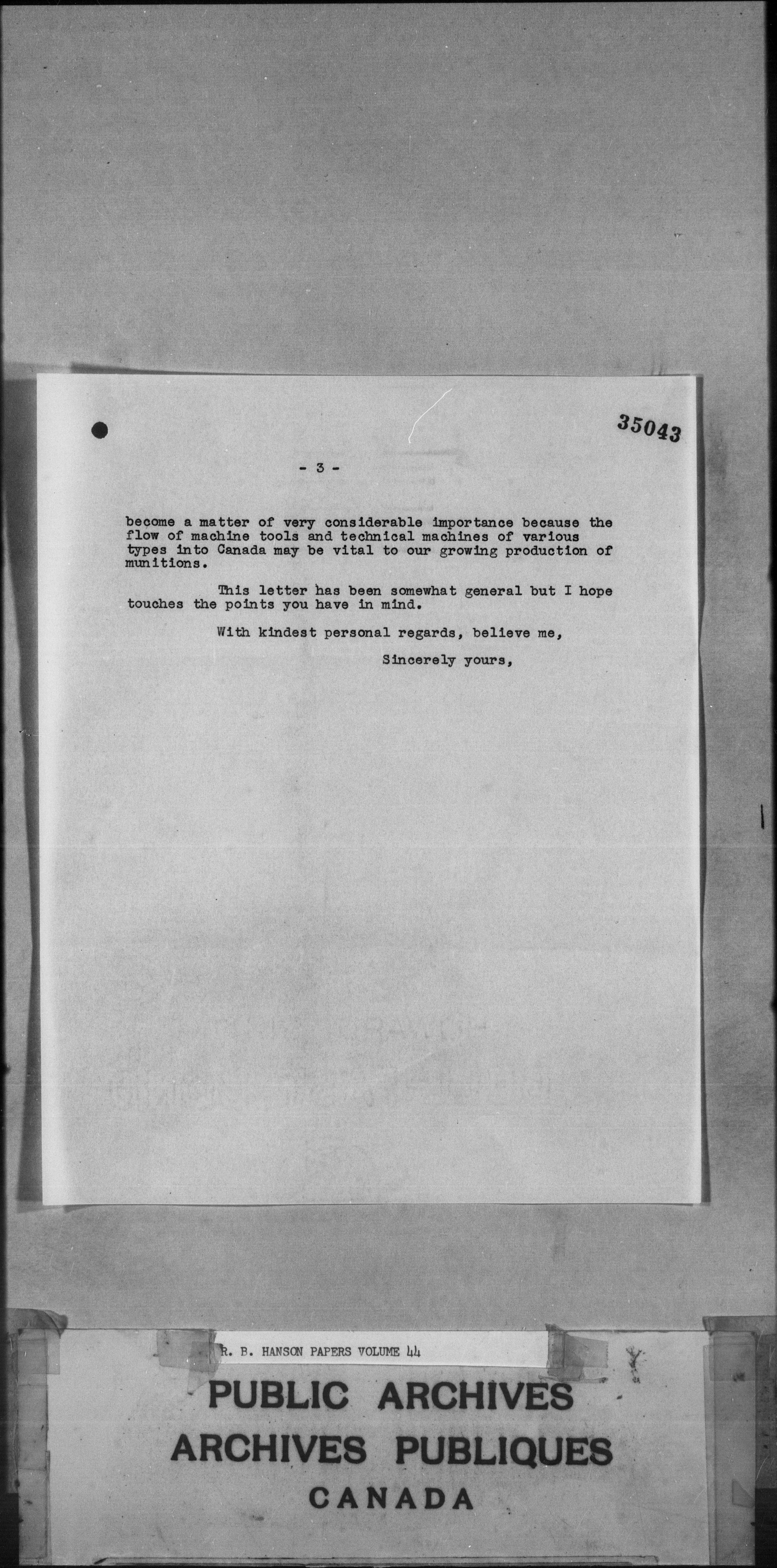 35043

- 3 -

become a matter of very considerable importance because the flow of machine tools and technical machines of various types into Canada may be vital to our growing production of munitions.

This letter has been somewhat general but I hope touches the points you have in mind.

With kindest personal regards, believe me,

Sincerely yours,

R. B. HANSON PAPERS VOLUME 44

PUBLIC ARCHIVES
ARCHIVES PUBLIQUES
CANADA